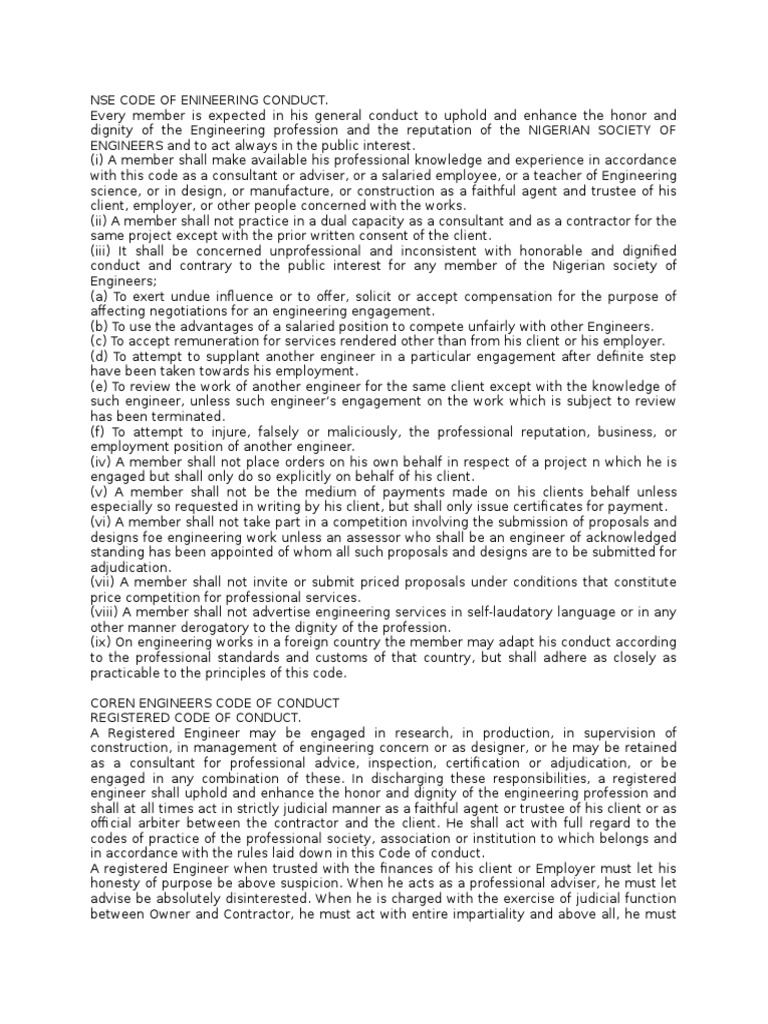 NSE CODE OF ENINEERING CONDUCT.
Every member is expected in his general conduct to uphold and enhance the honor and dignity of the Engineering profession and the reputation of the NIGERIAN SOCIETY OF ENGINEERS and to act always in the public interest.
(i) A member shall make available his professional knowledge and experience in accordance with this code as a consultant or adviser, or a salaried employee, or a teacher of Engineering science, or in design, or manufacture, or construction as a faithful agent and trustee of his client, employer, or other people concerned with the works.
(ii) A member shall not practice in a dual capacity as a consultant and as a contractor for the same project except with the prior written consent of the client.
(iii) It shall be concerned unprofessional and inconsistent with honorable and dignified conduct and contrary to the public interest for any member of the Nigerian society of Engineers;
(a) To exert undue influence or to offer, solicit or accept compensation for the purpose of affecting negotiations for an engineering engagement.
(b) To use the advantages of a salaried position to compete unfairly with other Engineers.
(c) To accept remuneration for services rendered other than from his client or his employer.
(d) To attempt to supplant another engineer in a particular engagement after definite step have been taken towards his employment.
(e) To review the work of another engineer for the same client except with the knowledge of such engineer, unless such engineer's engagement on the work which is subject to review has been terminated.
(f) To attempt to injure, falsely or maliciously, the professional reputation, business, or employment position of another engineer.
(iv) A member shall not place orders on his own behalf in respect of a project n which he is engaged but shall only do so explicitly on behalf of his client.
(v) A member shall not be the medium of payments made on his clients behalf unless especially so requested in writing by his client, but shall only issue certificates for payment.
(vi) A member shall not take part in a competition involving the submission of proposals and designs foe engineering work unless an assessor who shall be an engineer of acknowledged standing has been appointed of whom all such proposals and designs are to be submitted for adjudication.
(vii) A member shall not invite or submit priced proposals under conditions that constitute price competition for professional services.
(viii) A member shall not advertise engineering services in self-laudatory language or in any other manner derogatory to the dignity of the profession.
(ix) On engineering works in a foreign country the member may adapt his conduct according to the professional standards and customs of that country, but shall adhere as closely as practicable to the principles of this code.

COREN ENGINEERS CODE OF CONDUCT
REGISTERED CODE OF CONDUCT.
A Registered Engineer may be engaged in research, in production, in supervision of construction, in management of engineering concern or as designer, or he may be retained as a consultant for professional advice, inspection, certification or adjudication, or be engaged in any combination of these. In discharging these responsibilities, a registered engineer shall uphold and enhance the honor and dignity of the engineering profession and shall at all times act in strictly judicial manner as a faithful agent or trustee of his client or as official arbiter between the contractor and the client. He shall act with full regard to the codes of practice of the professional society, association or institution to which belongs and in accordance with the rules laid down in this Code of conduct.
A registered Engineer when trusted with the finances of his client or Employer must let his honesty of purpose be above suspicion. When he acts as a professional adviser, he must let advise be absolutely disinterested. When he is charged with the exercise of judicial function between Owner and Contractor, he must act with entire impartiality and above all, he must